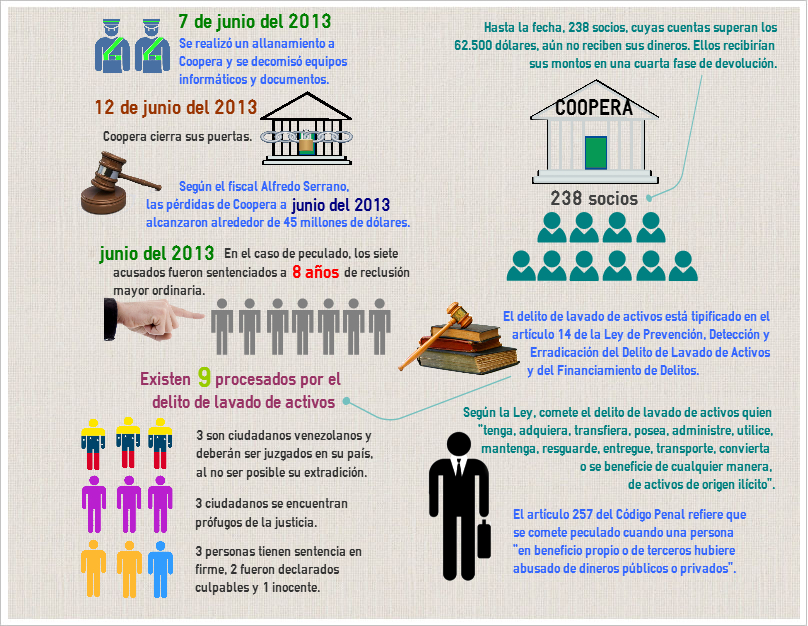 7 de junio del 2013
Se realizó un allanamiento a Coopera y se decomisó equipos informáticos y documentos.

12 de junio del 2013
Coopera cierra sus puertas.

Según el fiscal Alfredo Serrano, las pérdidas de Coopera a junio del 2013 alcanzaron alrededor de 45 millones de dólares.

junio del 2013 En el caso de peculado, los siete acusados fueron sentenciados a 8 años de reclusión mayor ordinaria.

Existen 9 procesados por el delito de lavado de activos

3 son ciudadanos venezolanos y deberán ser juzgados en su país, al no ser posible su extradición.

3 ciudadanos se encuentran prófugos de la justicia.

3 personas tienen sentencia en firme, 2 fueron declarados culpables y 1 inocente.

Hasta la fecha, 238 socios, cuyas cuentas superan los 62.500 dólares, aún no reciben sus dineros. Ellos recibirían sus montos en una cuarta fase de devolución.

COOPERA

238 socios

El delito de lavado de activos está tipificado en el artículo 14 de la Ley de Prevención, Detección y Erradicación del Delito de Lavado de Activos y del Financiamiento de Delitos.

Según la Ley, comete el delito de lavado de activos quien "tenga, adquiera, transfiera, posea, administre, utilice, mantenga, resguarde, entregue, transporte, convierta o se beneficie de cualquier manera, de activos de origen ilícito".

El artículo 257 del Código Penal refiere que se comete peculado cuando una persona "en beneficio propio o de terceros hubiere abusado de dineros públicos o privados".